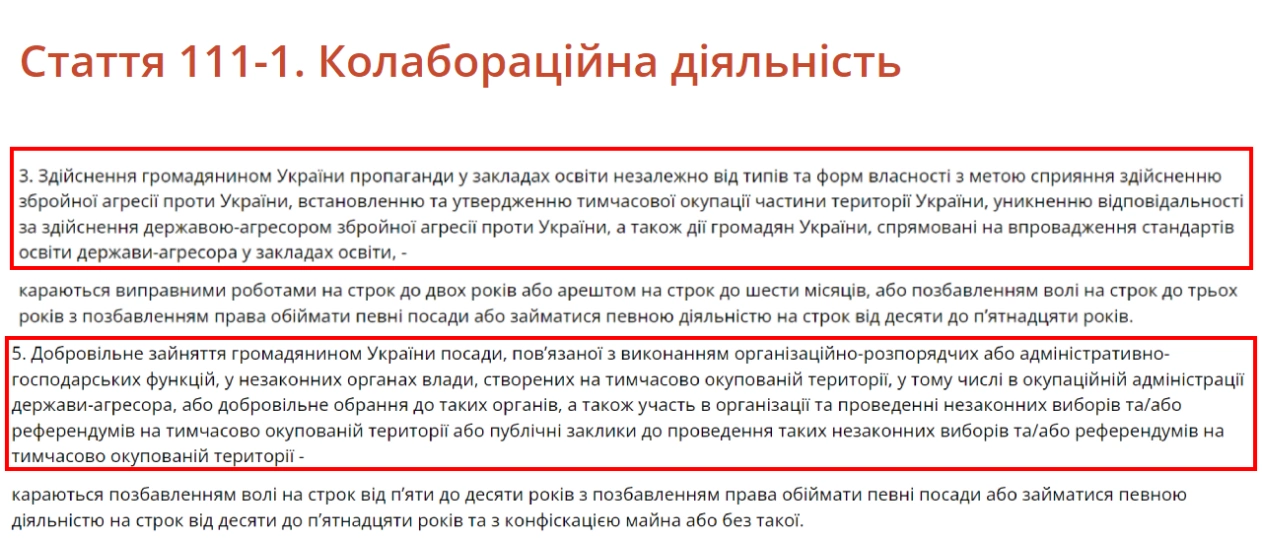 Стаття 111-1. Колабораційна діяльність

3. Здійснення громадянином України пропаганди у закладах освіти незалежно від типів та форм власності з метою сприяння здійсненню збройної агресії проти України, встановленню та утвердженню тимчасової окупації частини території України, уникненню відповідальності за здійснення державою-агресором збройної агресії проти України, а також дії громадян України, спрямовані на впровадження стандартів освіти держави-агресора у закладах освіти, -

караються виправними роботами на строк до двох років або арештом на строк до шести місяців, або позбавленням волі на строк до трьох років з позбавленням права обіймати певні посади або займатися певною діяльністю на строк від десяти до п'ятнадцяти років.

5. Добровільне зайняття громадянином України посади, пов'язаної з виконанням організаційно-розпорядчих або адміністративно-господарських функцій, у незаконних органах влади, створених на тимчасово окупованій території, у тому числі в окупаційній адміністрації держави-агресора, або добровільне обрання до таких органів, а також участь в організації та проведенні незаконних виборів та/або референдумів на тимчасово окупованій території або публічні заклики до проведення таких незаконних виборів та/або референдумів на тимчасово окупованій території -

караються позбавленням волі на строк від п'яти до десяти років з позбавленням права обіймати певні посади або займатися певною діяльністю на строк від десяти до п'ятнадцяти років та з конфіскацією майна або без такої.